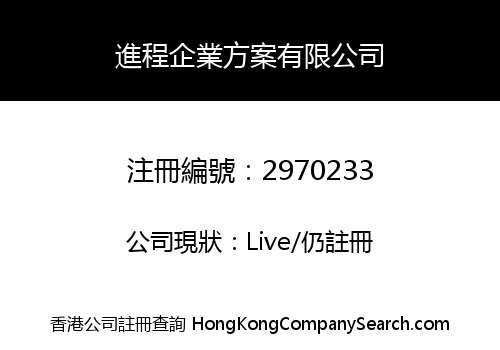 進程企業方案有限公司

注冊編號：2970233

公司現狀：Live/仍註冊

香港公司註冊查詢 HongKongCompanySearch.com